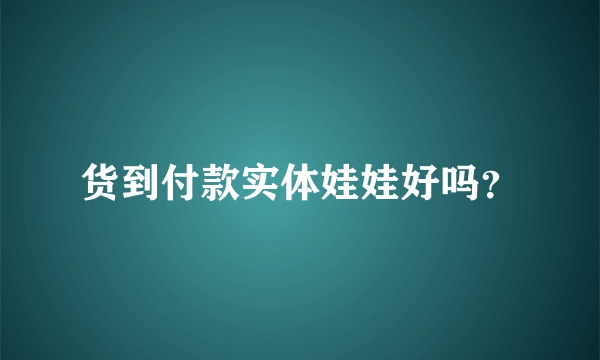 货到付款实体娃娃好吗?